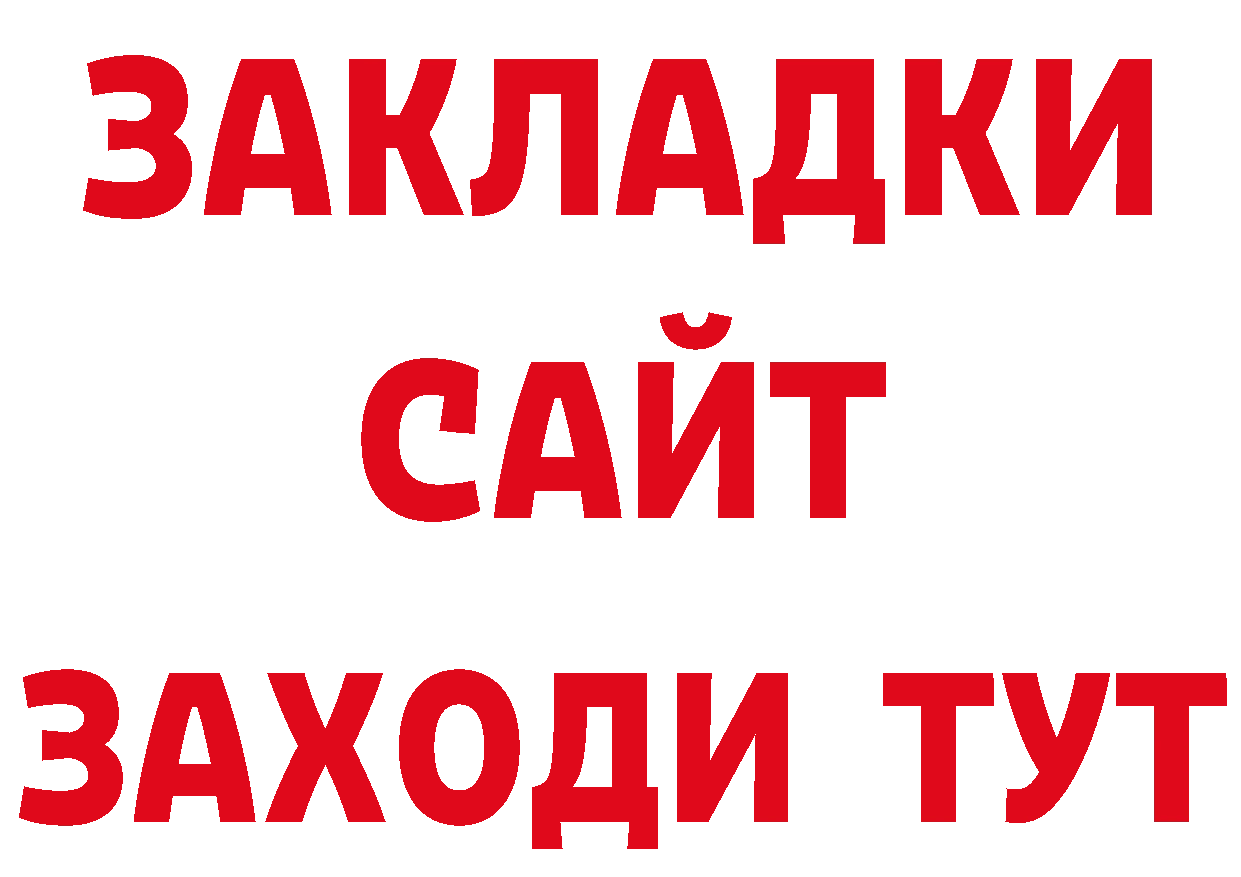 ЗАКЛАДКИ
САЙТ
ЗАХОДИ ТУТ